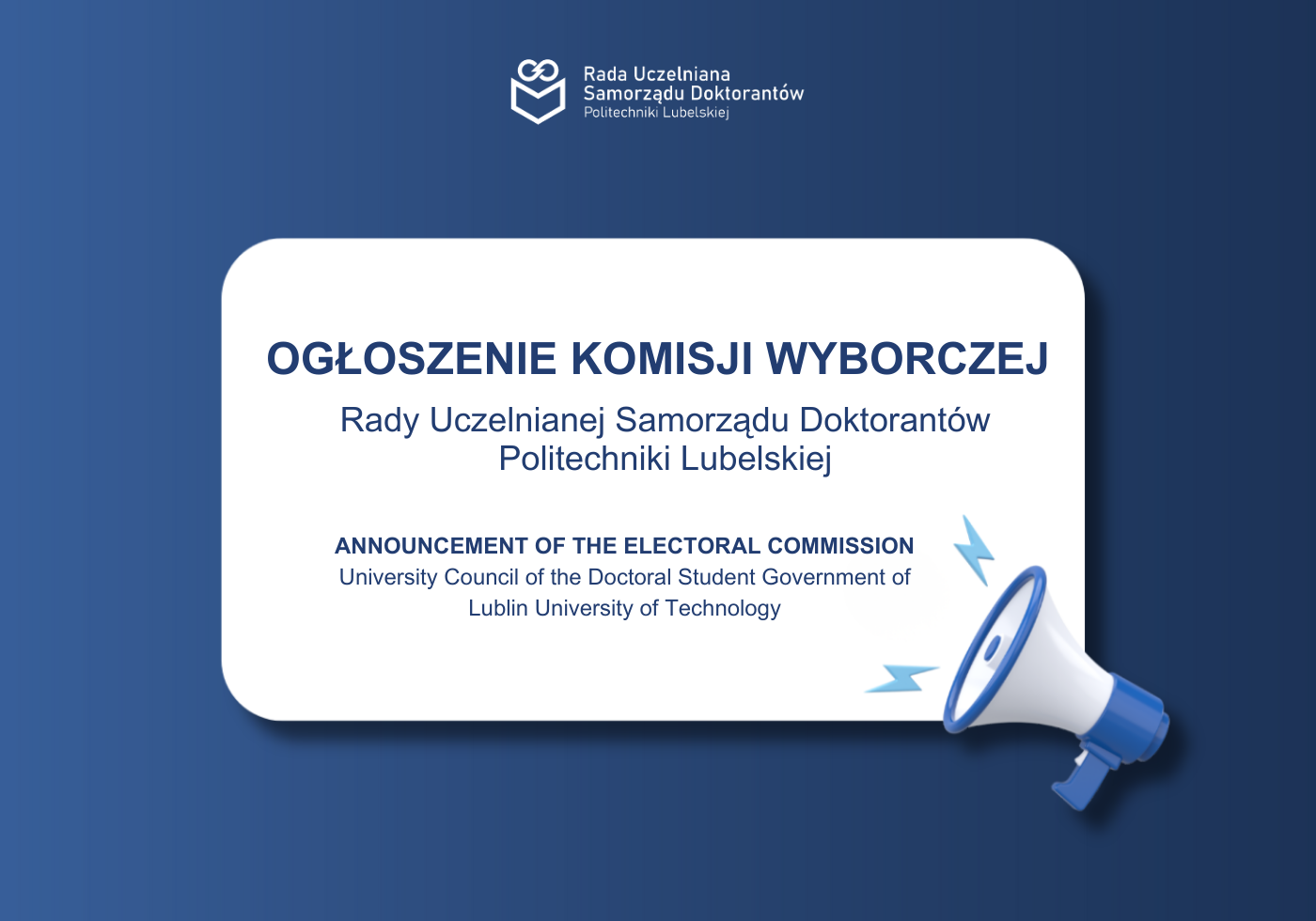 Rada Uczelniana
Samorządu Doktorantów
Politechniki Lubelskiej

OGŁOSZENIE KOMISJI WYBORCZEJ

Rady Uczelnianej Samorządu Doktorantów Politechniki Lubelskiej

ANNOUNCEMENT OF THE ELECTORAL COMMISSION

University Council of the Doctoral Student Government of Lublin University of Technology